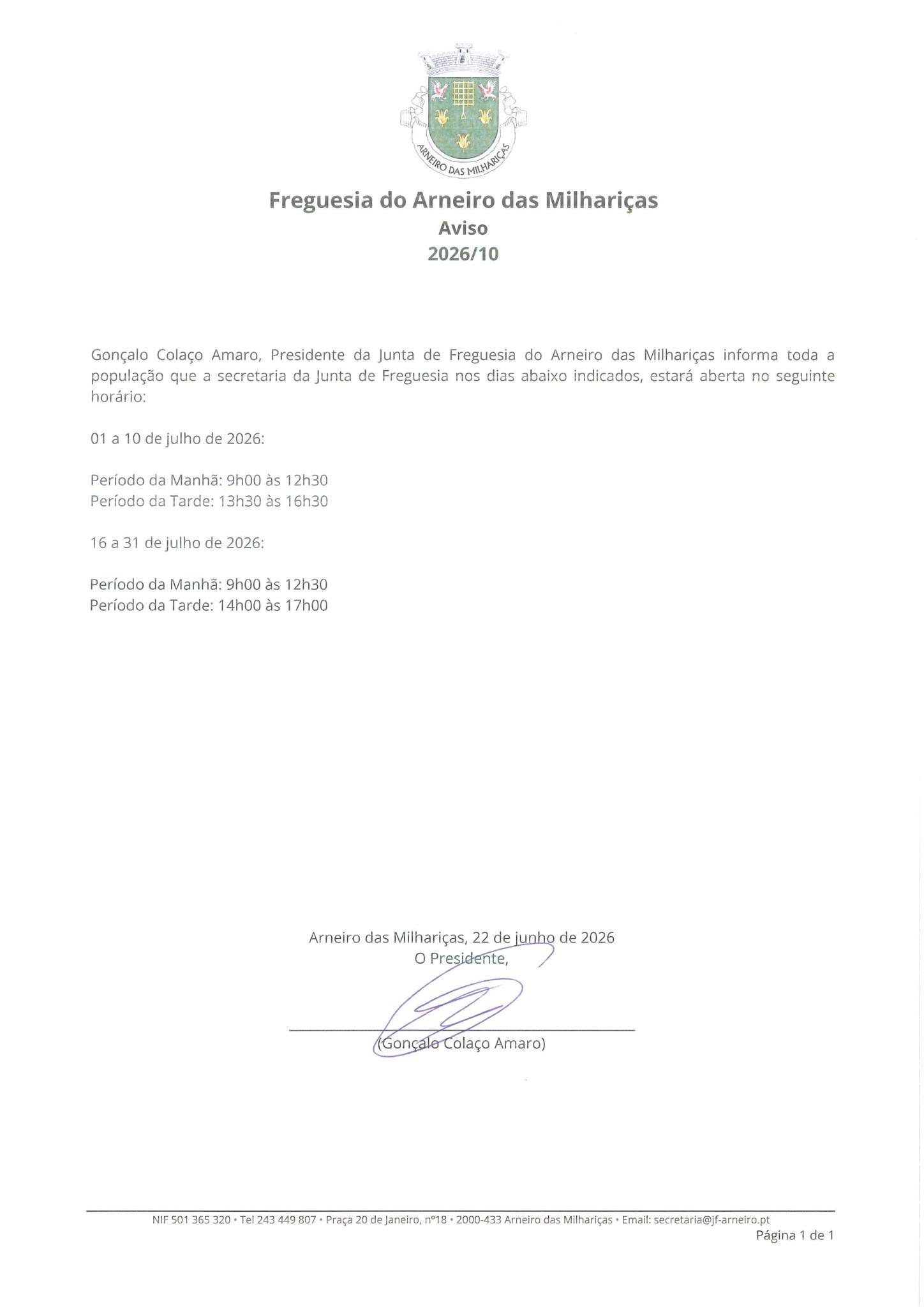 ARNEIRO DAS MILHARIÇAS

Freguesia do Arneiro das Milhariças
Aviso
2026/10

Gonçalo Colaço Amaro, Presidente da Junta de Freguesia do Arneiro das Milhariças informa toda a população que a secretaria da Junta de Freguesia nos dias abaixo indicados, estará aberta no seguinte horário:

01 a 10 de julho de 2026:

Período da Manhã: 9h00 às 12h30
Período da Tarde: 13h30 às 16h30

16 a 31 de julho de 2026:

Período da Manhã: 9h00 às 12h30
Período da Tarde: 14h00 às 17h00

Arneiro das Milhariças, 22 de junho de 2026
O Presidente,

(Gonçalo Colaço Amaro)

NIF 501 365 320 • Tel 243 449 807 • Praça 20 de Janeiro, nº18 • 2000-433 Arneiro das Milhariças • Email: secretaria@jf-arneiro.pt
Página 1 de 1